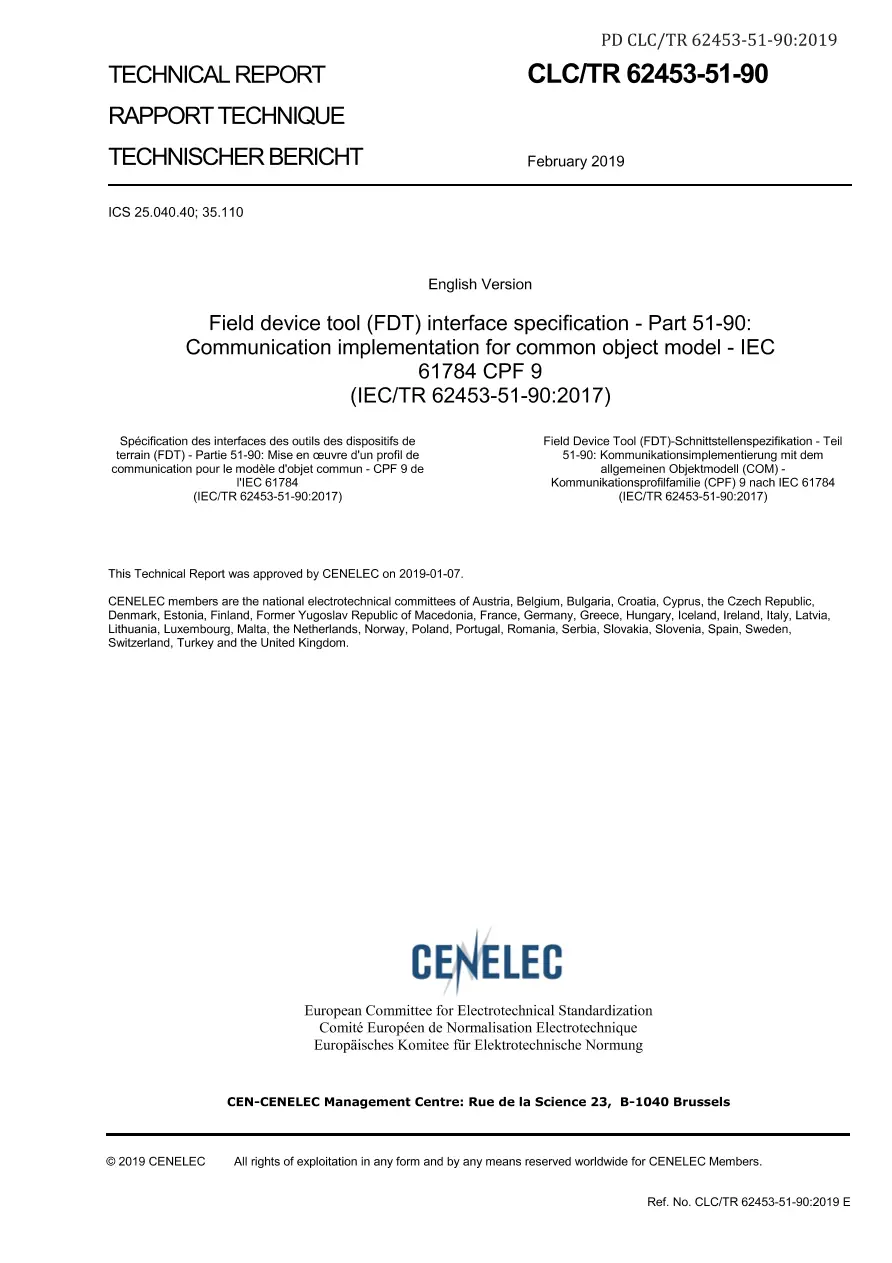 PD CLC/TR 62453-51-90:2019

TECHNICAL REPORT

RAPPORT TECHNIQUE

TECHNISCHER BERICHT

CLC/TR 62453-51-90

February 2019

ICS 25.040.40; 35.110

English Version

Field device tool (FDT) interface specification - Part 51-90: Communication implementation for common object model - IEC 61784 CPF 9 (IEC/TR 62453-51-90:2017)

Spécification des interfaces des outils des dispositifs de terrain (FDT) - Partie 51-90: Mise en œuvre d'un profil de communication pour le modèle d'objet commun - CPF 9 de l'IEC 61784 (IEC/TR 62453-51-90:2017)

Field Device Tool (FDT)-Schnittstellenspezifikation - Teil 51-90: Kommunikationsimplementierung mit dem allgemeinen Objektmodell (COM) - Kommunikationsprofilfamilie (CPF) 9 nach IEC 61784 (IEC/TR 62453-51-90:2017)

This Technical Report was approved by CENELEC on 2019-01-07.

CENELEC members are the national electrotechnical committees of Austria, Belgium, Bulgaria, Croatia, Cyprus, the Czech Republic, Denmark, Estonia, Finland, Former Yugoslav Republic of Macedonia, France, Germany, Greece, Hungary, Iceland, Ireland, Italy, Latvia, Lithuania, Luxembourg, Malta, the Netherlands, Norway, Poland, Portugal, Romania, Serbia, Slovakia, Slovenia, Spain, Sweden, Switzerland, Turkey and the United Kingdom.

CENELEC

European Committee for Electrotechnical Standardization
Comité Européen de Normalisation Electrotechnique
Europäisches Komitee für Elektrotechnische Normung

CEN-CENELEC Management Centre: Rue de la Science 23, B-1040 Brussels

© 2019 CENELEC All rights of exploitation in any form and by any means reserved worldwide for CENELEC Members.

Ref. No. CLC/TR 62453-51-90:2019 E